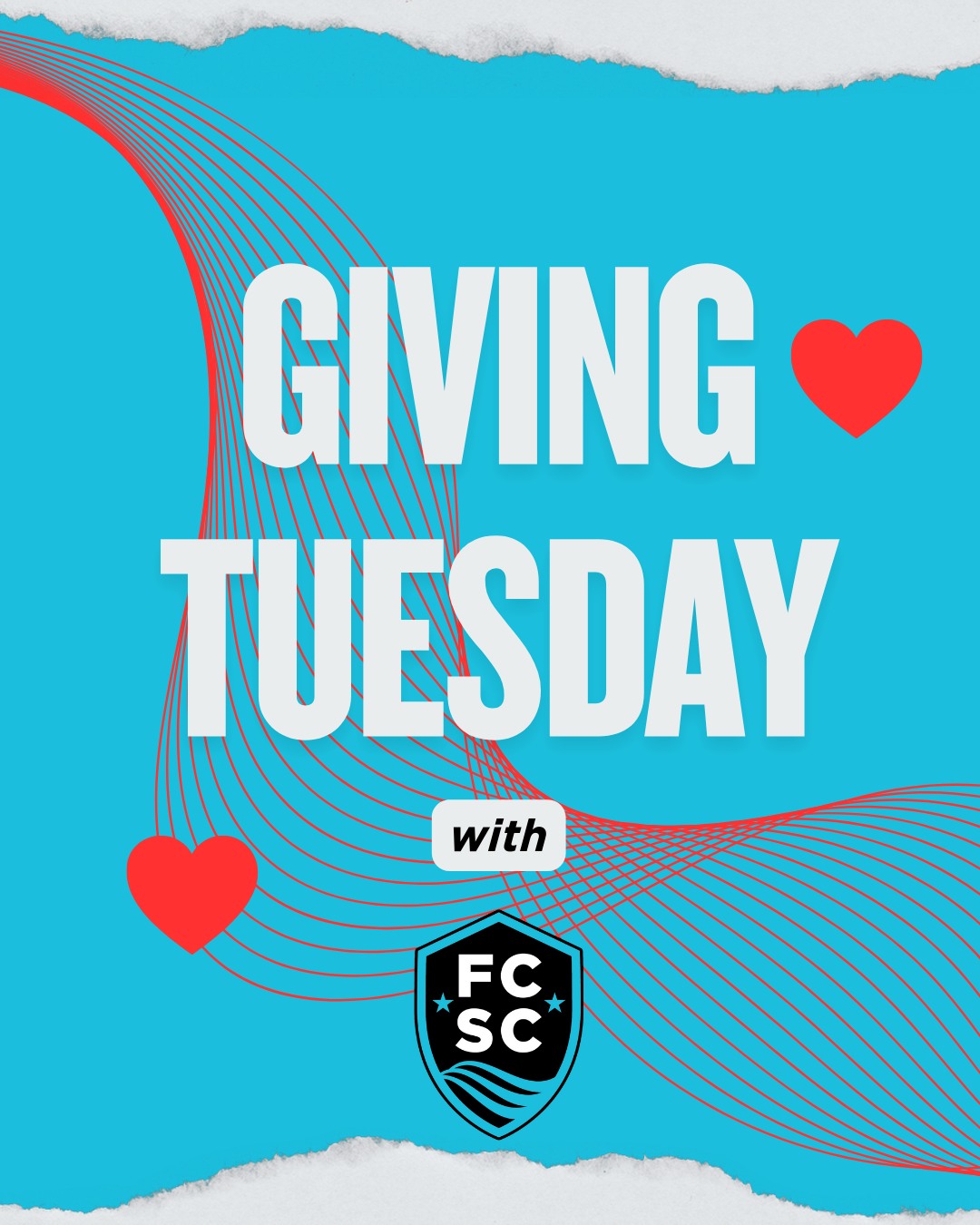 GIVING TUESDAY

with

FC SC